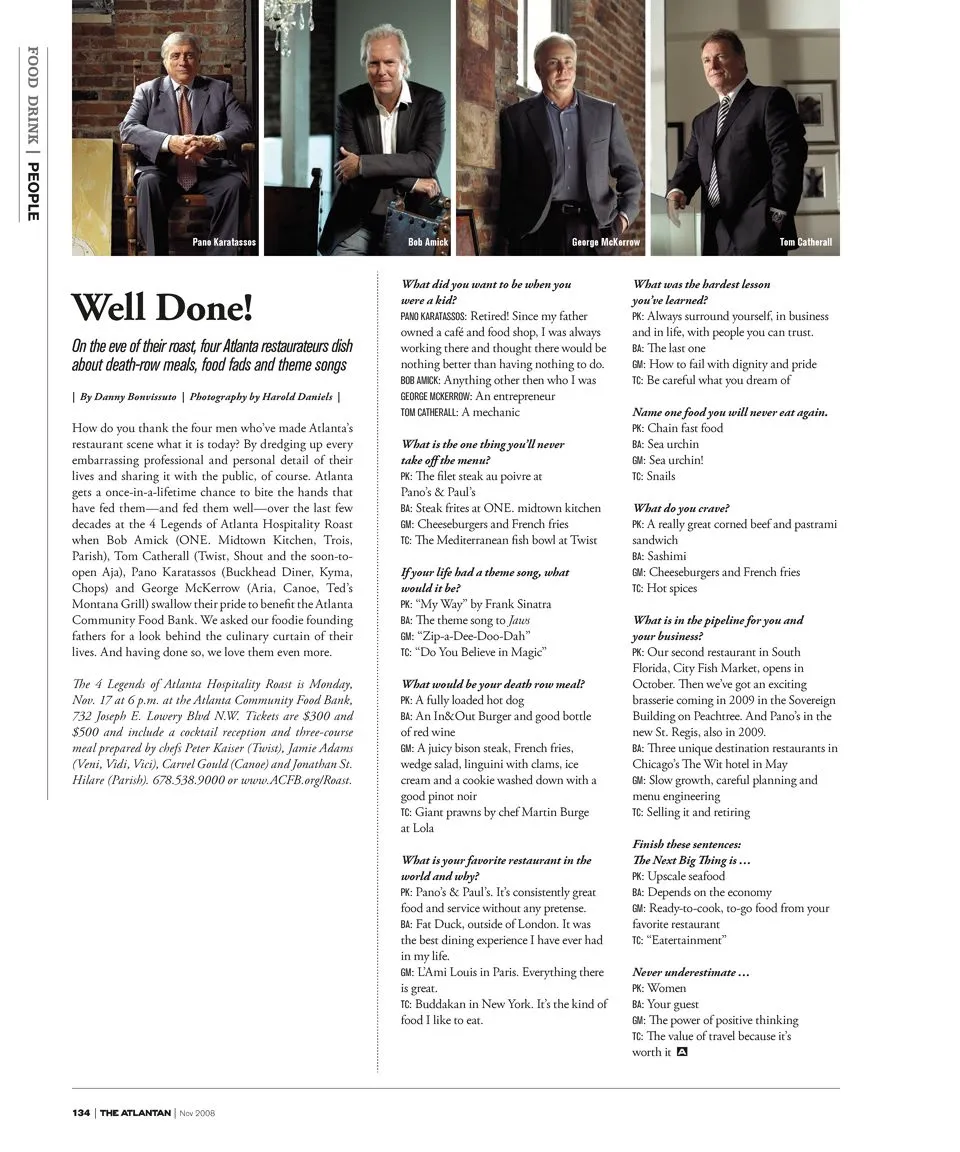 FOOD DRINK | PEOPLE

Pano Karatassos

Bob Amick

George McKerrow

Tom Catherall

Well Done!

On the eve of their roast, four Atlanta restaurateurs dish about death-row meals, food fads and theme songs

| By Danny Bonvissuto | Photography by Harold Daniels |

How do you thank the four men who've made Atlanta's restaurant scene what it is today? By dredging up every embarrassing professional and personal detail of their lives and sharing it with the public, of course. Atlanta gets a once-in-a-lifetime chance to bite the hands that have fed them—and fed them well—over the last few decades at the 4 Legends of Atlanta Hospitality Roast when Bob Amick (ONE. Midtown Kitchen, Trois, Parish), Tom Catherall (Twist, Shout and the soon-to-open Aja), Pano Karatassos (Buckhead Diner, Kyma, Chops) and George McKerrow (Aria, Canoe, Ted's Montana Grill) swallow their pride to benefit the Atlanta Community Food Bank. We asked our foodie founding fathers for a look behind the culinary curtain of their lives. And having done so, we love them even more.

The 4 Legends of Atlanta Hospitality Roast is Monday, Nov. 17 at 6 p.m. at the Atlanta Community Food Bank, 732 Joseph E. Lowery Blvd N.W. Tickets are $300 and $500 and include a cocktail reception and three-course meal prepared by chefs Peter Kaiser (Twist), Jamie Adams (Veni, Vidi, Vici), Carvel Gould (Canoe) and Jonathan St. Hilare (Parish). 678.538.9000 or www.ACFB.org/Roast.

What did you want to be when you were a kid?
PANO KARATASSOS: Retired! Since my father owned a café and food shop, I was always working there and thought there would be nothing better than having nothing to do.
BOB AMICK: Anything other then who I was
GEORGE MCKERROW: An entrepreneur
TOM CATHERALL: A mechanic

What is the one thing you'll never take off the menu?
PK: The filet steak au poivre at Pano's & Paul's
BA: Steak frites at ONE. midtown kitchen
GM: Cheeseburgers and French fries
TC: The Mediterranean fish bowl at Twist

If your life had a theme song, what would it be?
PK: "My Way" by Frank Sinatra
BA: The theme song to Jaws
GM: "Zip-a-Dee-Doo-Dah"
TC: "Do You Believe in Magic"

What would be your death row meal?
PK: A fully loaded hot dog
BA: An In&Out Burger and good bottle of red wine
GM: A juicy bison steak, French fries, wedge salad, linguini with clams, ice cream and a cookie washed down with a good pinot noir
TC: Giant prawns by chef Martin Burge at Lola

What is your favorite restaurant in the world and why?
PK: Pano's & Paul's. It's consistently great food and service without any pretense.
BA: Fat Duck, outside of London. It was the best dining experience I have ever had in my life.
GM: L'Ami Louis in Paris. Everything there is great.
TC: Buddakan in New York. It's the kind of food I like to eat.

What was the hardest lesson you've learned?
PK: Always surround yourself, in business and in life, with people you can trust.
BA: The last one
GM: How to fail with dignity and pride
TC: Be careful what you dream of

Name one food you will never eat again.
PK: Chain fast food
BA: Sea urchin
GM: Sea urchin!
TC: Snails

What do you crave?
PK: A really great corned beef and pastrami sandwich
BA: Sashimi
GM: Cheeseburgers and French fries
TC: Hot spices

What is in the pipeline for you and your business?
PK: Our second restaurant in South Florida, City Fish Market, opens in October. Then we've got an exciting brasserie coming in 2009 in the Sovereign Building on Peachtree. And Pano's in the new St. Regis, also in 2009.
BA: Three unique destination restaurants in Chicago's The Wit hotel in May
GM: Slow growth, careful planning and menu engineering
TC: Selling it and retiring

Finish these sentences:
The Next Big Thing is ...
PK: Upscale seafood
BA: Depends on the economy
GM: Ready-to-cook, to-go food from your favorite restaurant
TC: "Eatertainment"

Never underestimate ...
PK: Women
BA: Your guest
GM: The power of positive thinking
TC: The value of travel because it's worth it

134 | THE ATLANTAN | Nov 2008